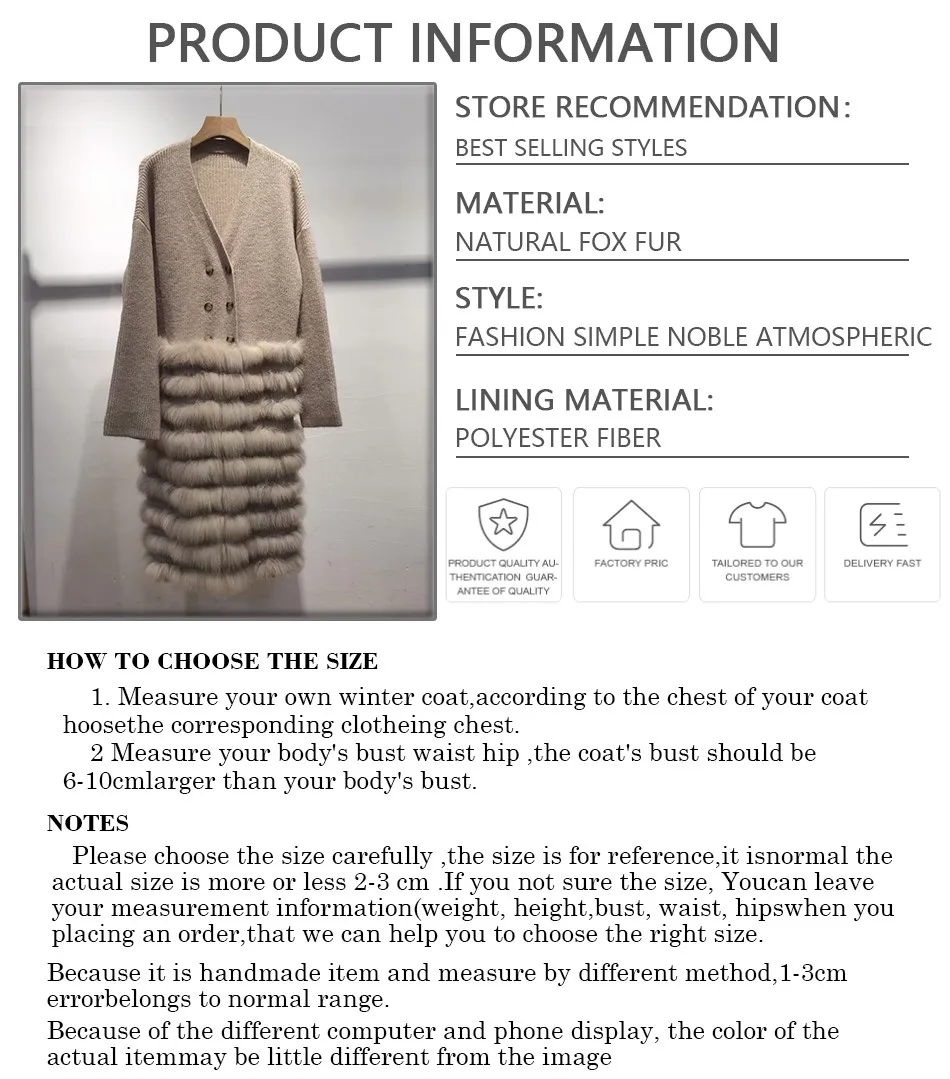 PRODUCT INFORMATION

STORE RECOMMENDATION:
BEST SELLING STYLES

MATERIAL:
NATURAL FOX FUR

STYLE:
FASHION SIMPLE NOBLE ATMOSPHERIC

LINING MATERIAL:
POLYESTER FIBER

PRODUCT QUALITY AUTHENTICATION GUARANTEE OF QUALITY

FACTORY PRIC

TAILORED TO OUR CUSTOMERS

DELIVERY FAST

HOW TO CHOOSE THE SIZE

1. Measure your own winter coat,according to the chest of your coat hoosethe corresponding clotheing chest.

2 Measure your body's bust waist hip ,the coat's bust should be 6-10cmlarger than your body's bust.

NOTES

Please choose the size carefully ,the size is for reference,it isnormal the actual size is more or less 2-3 cm .If you not sure the size, Youcan leave your measurement information(weight, height,bust, waist, hipswhen you placing an order,that we can help you to choose the right size.

Because it is handmade item and measure by different method,1-3cm errorbelongs to normal range.

Because of the different computer and phone display, the color of the actual itemmay be little different from the image